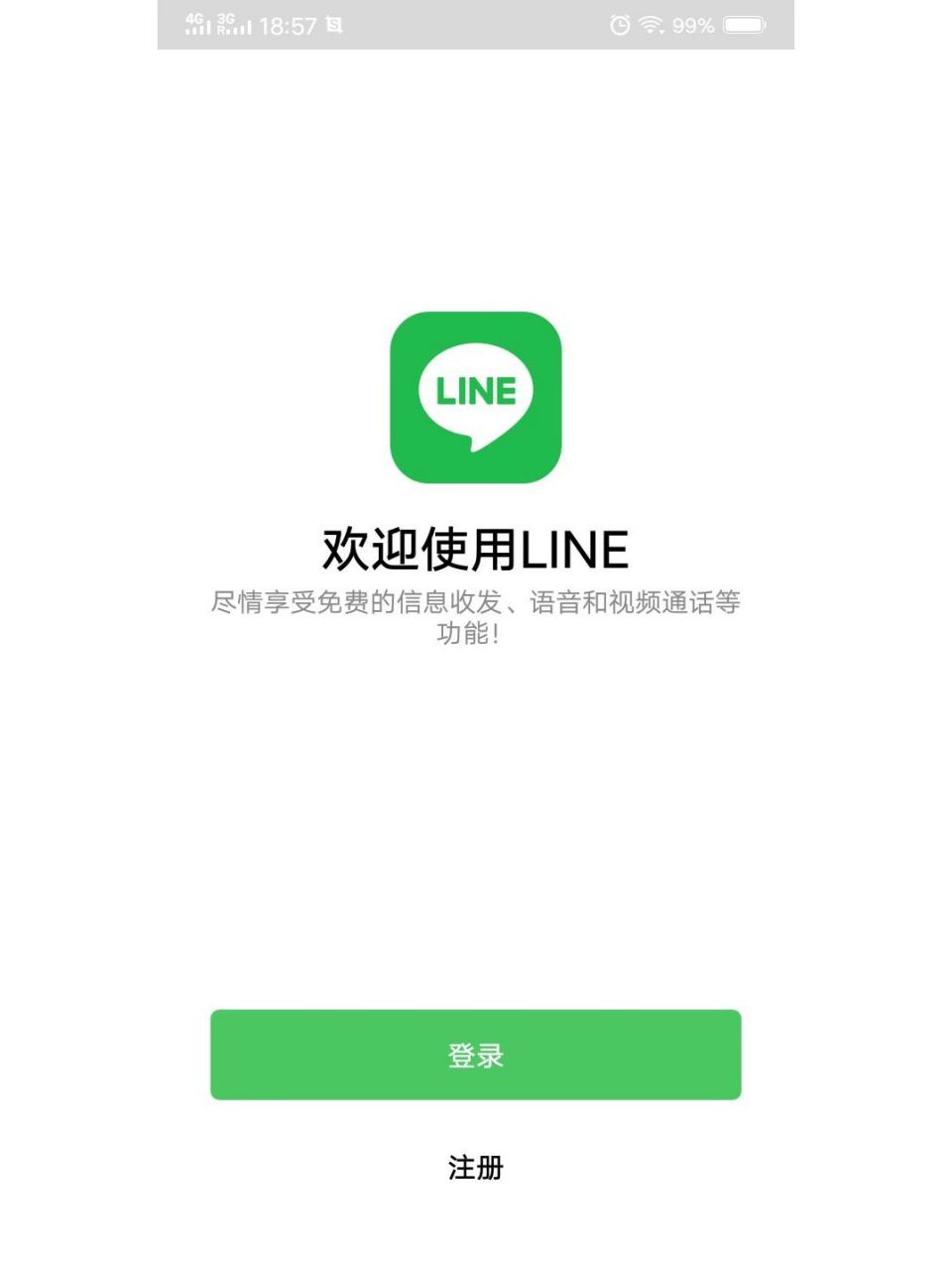 4G 3G R 18:57 99%

LINE

欢迎使用LINE

尽情享受免费的信息收发、语音和视频通话等功能!

登录

注册